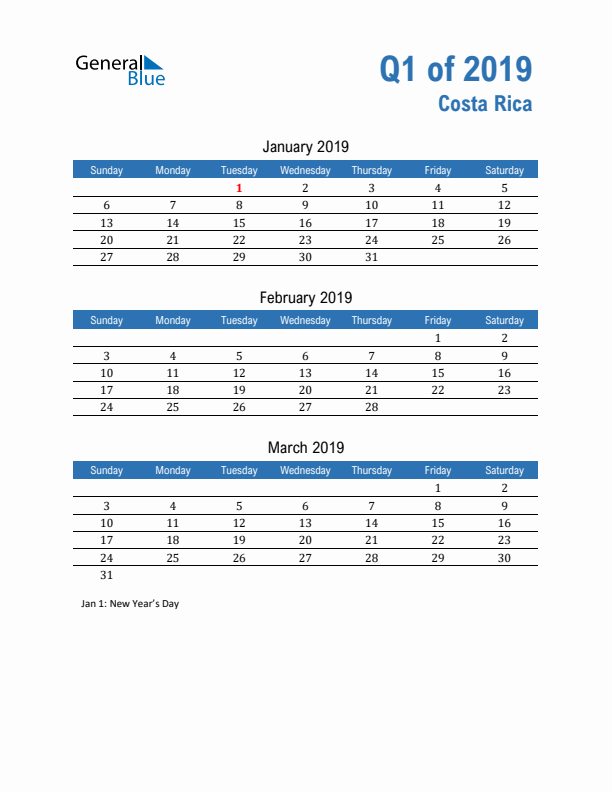 General Blue

Q1 of 2019
Costa Rica

January 2019

| Sunday | Monday | Tuesday | Wednesday | Thursday | Friday | Saturday |
|---|---|---|---|---|---|---|
| | | 1 | 2 | 3 | 4 | 5 |
| 6 | 7 | 8 | 9 | 10 | 11 | 12 |
| 13 | 14 | 15 | 16 | 17 | 18 | 19 |
| 20 | 21 | 22 | 23 | 24 | 25 | 26 |
| 27 | 28 | 29 | 30 | 31 | | |

February 2019

| Sunday | Monday | Tuesday | Wednesday | Thursday | Friday | Saturday |
|---|---|---|---|---|---|---|
| | | | | | 1 | 2 |
| 3 | 4 | 5 | 6 | 7 | 8 | 9 |
| 10 | 11 | 12 | 13 | 14 | 15 | 16 |
| 17 | 18 | 19 | 20 | 21 | 22 | 23 |
| 24 | 25 | 26 | 27 | 28 | | |

March 2019

| Sunday | Monday | Tuesday | Wednesday | Thursday | Friday | Saturday |
|---|---|---|---|---|---|---|
| | | | | | 1 | 2 |
| 3 | 4 | 5 | 6 | 7 | 8 | 9 |
| 10 | 11 | 12 | 13 | 14 | 15 | 16 |
| 17 | 18 | 19 | 20 | 21 | 22 | 23 |
| 24 | 25 | 26 | 27 | 28 | 29 | 30 |
| 31 | | | | | | |

Jan 1: New Year's Day